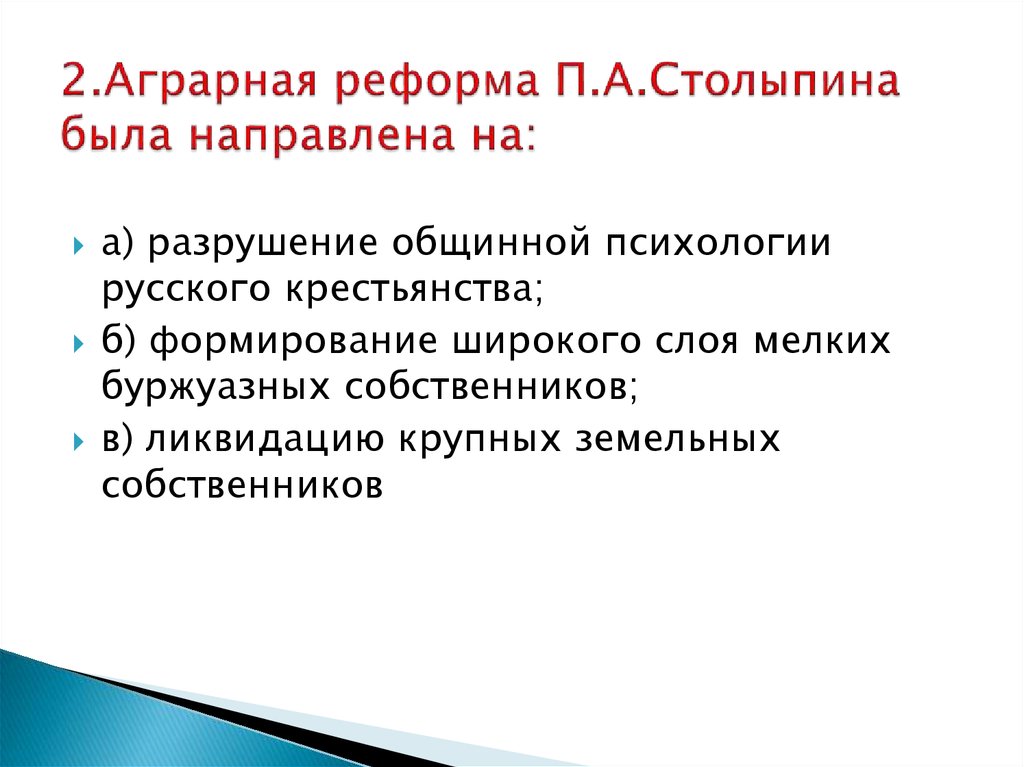 2.Аграрная реформа П.А.Столыпина была направлена на:

а) разрушение общинной психологии русского крестьянства;

б) формирование широкого слоя мелких буржуазных собственников;

в) ликвидацию крупных земельных собственников